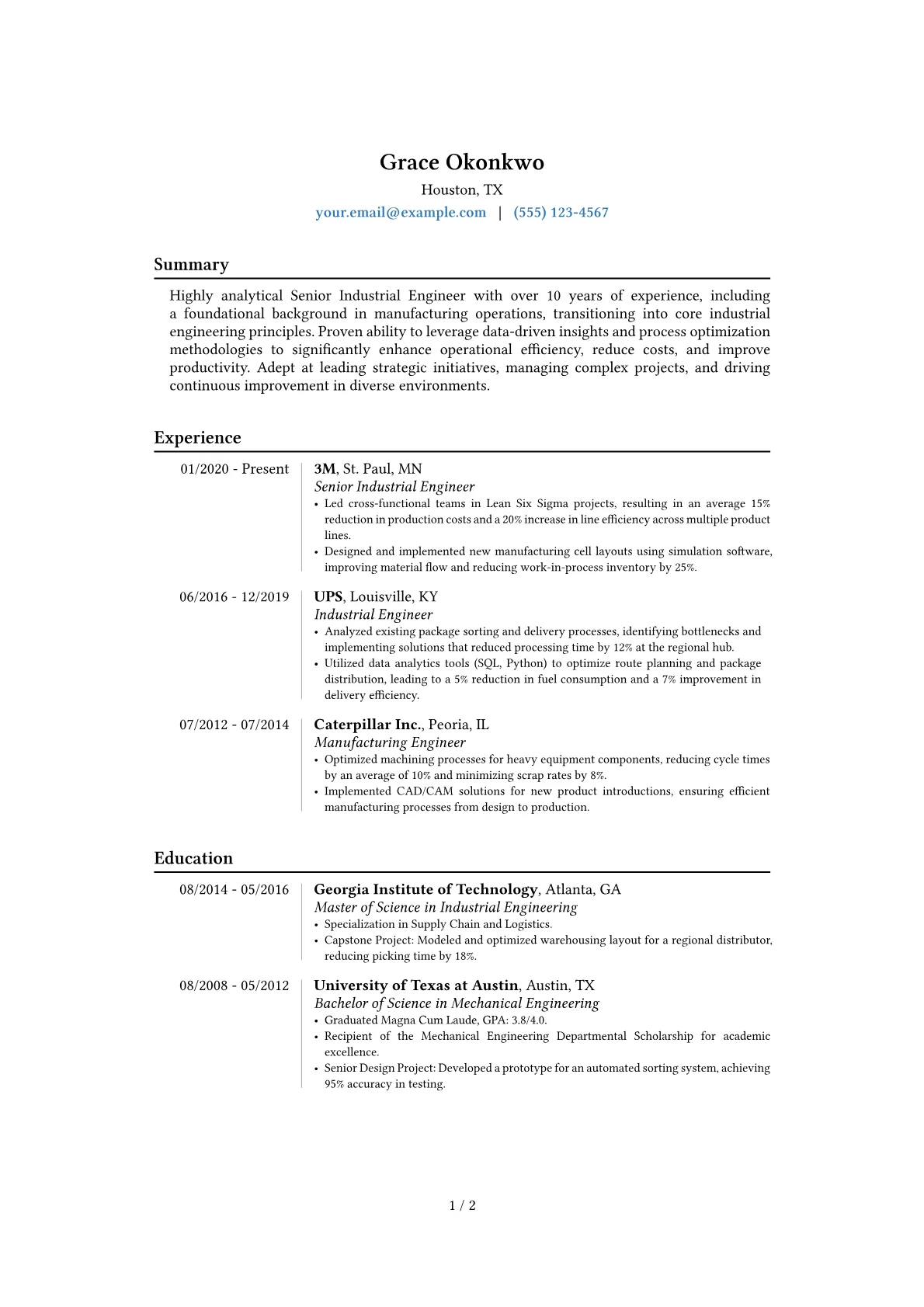 Grace Okonkwo
Houston, TX
your.email@example.com | (555) 123-4567

Summary

Highly analytical Senior Industrial Engineer with over 10 years of experience, including a foundational background in manufacturing operations, transitioning into core industrial engineering principles. Proven ability to leverage data-driven insights and process optimization methodologies to significantly enhance operational efficiency, reduce costs, and improve productivity. Adept at leading strategic initiatives, managing complex projects, and driving continuous improvement in diverse environments.

Experience

01/2020 - Present
3M, St. Paul, MN
Senior Industrial Engineer
• Led cross-functional teams in Lean Six Sigma projects, resulting in an average 15% reduction in production costs and a 20% increase in line efficiency across multiple product lines.
• Designed and implemented new manufacturing cell layouts using simulation software, improving material flow and reducing work-in-process inventory by 25%.

06/2016 - 12/2019
UPS, Louisville, KY
Industrial Engineer
• Analyzed existing package sorting and delivery processes, identifying bottlenecks and implementing solutions that reduced processing time by 12% at the regional hub.
• Utilized data analytics tools (SQL, Python) to optimize route planning and package distribution, leading to a 5% reduction in fuel consumption and a 7% improvement in delivery efficiency.

07/2012 - 07/2014
Caterpillar Inc., Peoria, IL
Manufacturing Engineer
• Optimized machining processes for heavy equipment components, reducing cycle times by an average of 10% and minimizing scrap rates by 8%.
• Implemented CAD/CAM solutions for new product introductions, ensuring efficient manufacturing processes from design to production.

Education

08/2014 - 05/2016
Georgia Institute of Technology, Atlanta, GA
Master of Science in Industrial Engineering
• Specialization in Supply Chain and Logistics.
• Capstone Project: Modeled and optimized warehousing layout for a regional distributor, reducing picking time by 18%.

08/2008 - 05/2012
University of Texas at Austin, Austin, TX
Bachelor of Science in Mechanical Engineering
• Graduated Magna Cum Laude, GPA: 3.8/4.0.
• Recipient of the Mechanical Engineering Departmental Scholarship for academic excellence.
• Senior Design Project: Developed a prototype for an automated sorting system, achieving 95% accuracy in testing.

1 / 2